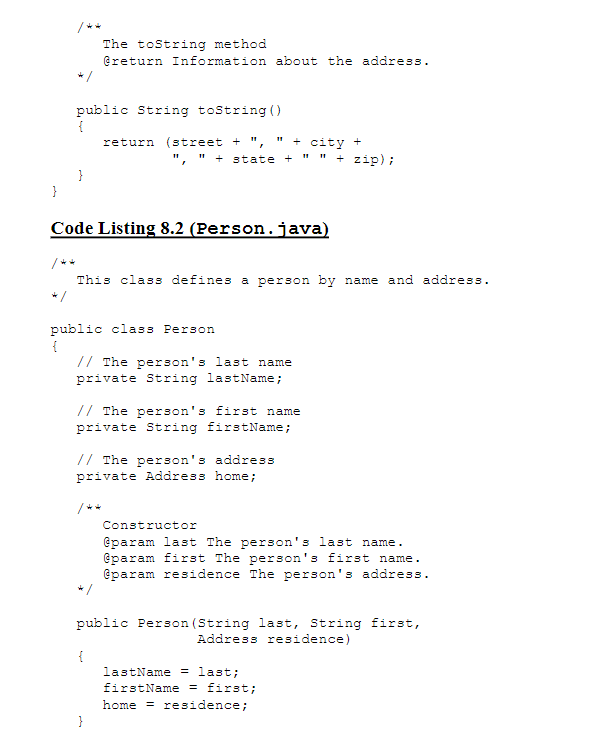 /**
      The toString method
      @return Information about the address.
   */

   public String toString()
   {
      return (street + ", " + city +
              ", " + state + " " + zip);
   }
}

Code Listing 8.2 (Person.java)

/**
   This class defines a person by name and address.
*/

public class Person
{
   // The person's last name
   private String lastName;

   // The person's first name
   private String firstName;

   // The person's address
   private Address home;

   /**
      Constructor
      @param last The person's last name.
      @param first The person's first name.
      @param residence The person's address.
   */

   public Person(String last, String first,
                 Address residence)
   {
      lastName = last;
      firstName = first;
      home = residence;
   }